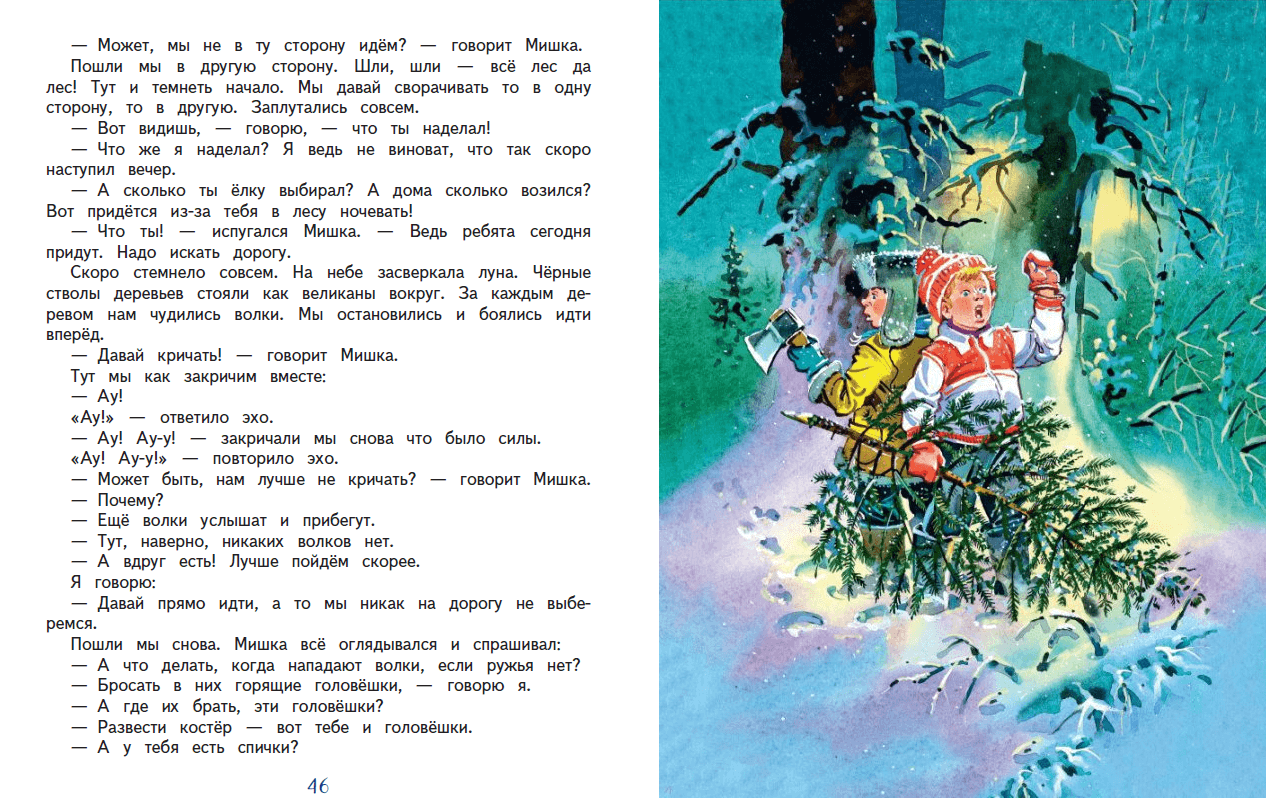 — Может, мы не в ту сторону идём? — говорит Мишка.

Пошли мы в другую сторону. Шли, шли — всё лес да лес! Тут и темнеть начало. Мы давай сворачивать то в одну сторону, то в другую. Заплутались совсем.

— Вот видишь, — говорю, — что ты наделал!

— Что же я наделал? Я ведь не виноват, что так скоро наступил вечер.

— А сколько ты ёлку выбирал? А дома сколько возился? Вот придётся из-за тебя в лесу ночевать!

— Что ты! — испугался Мишка. — Ведь ребята сегодня придут. Надо искать дорогу.

Скоро стемнело совсем. На небе засверкала луна. Чёрные стволы деревьев стояли как великаны вокруг. За каждым деревом нам чудились волки. Мы остановились и боялись идти вперёд.

— Давай кричать! — говорит Мишка.

Тут мы как закричим вместе:

— Ау!

«Ау!» — ответило эхо.

— Ау! Ау-у! — закричали мы снова что было силы.

«Ау! Ау-у!» — повторило эхо.

— Может быть, нам лучше не кричать? — говорит Мишка.

— Почему?

— Ещё волки услышат и прибегут.

— Тут, наверно, никаких волков нет.

— А вдруг есть! Лучше пойдём скорее.

Я говорю:

— Давай прямо идти, а то мы никак на дорогу не выберемся.

Пошли мы снова. Мишка всё оглядывался и спрашивал:

— А что делать, когда нападают волки, если ружья нет?

— Бросать в них горящие головёшки, — говорю я.

— А где их брать, эти головёшки?

— Развести костёр — вот тебе и головёшки.

— А у тебя есть спички?

46